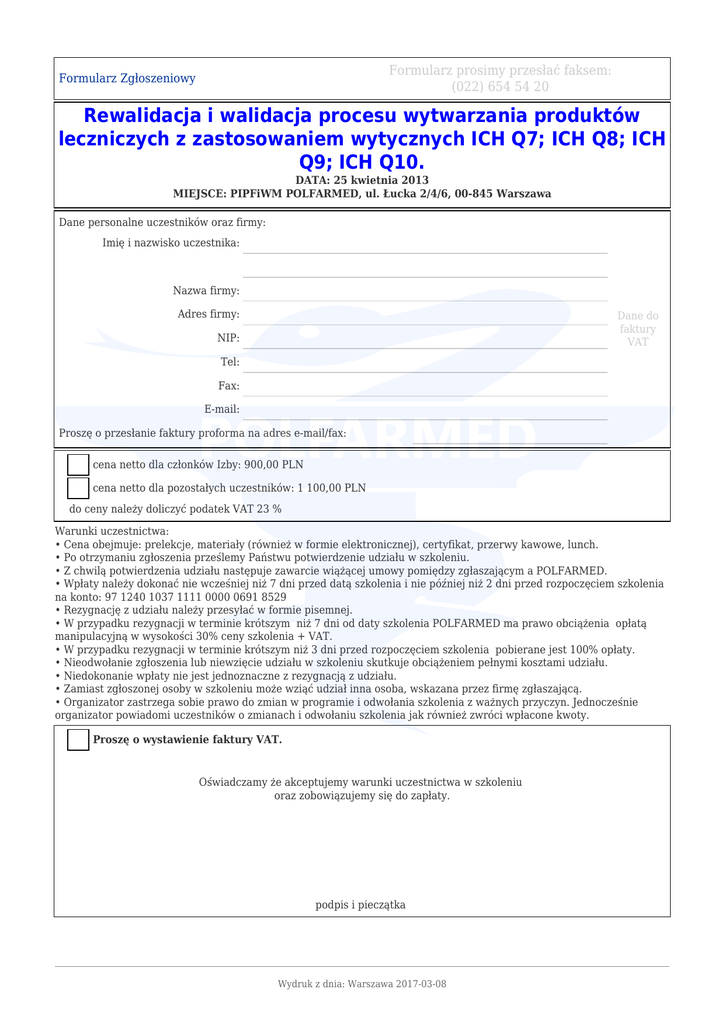 Formularz Zgłoszeniowy

Formularz prosimy przesłać faksem: (022) 654 54 20

Rewalidacja i walidacja procesu wytwarzania produktów leczniczych z zastosowaniem wytycznych ICH Q7; ICH Q8; ICH Q9; ICH Q10.

DATA: 25 kwietnia 2013
MIEJSCE: PIPFiWM POLFARMED, ul. Łucka 2/4/6, 00-845 Warszawa

Dane personalne uczestników oraz firmy:

Imię i nazwisko uczestnika:

Nazwa firmy:

Adres firmy:

NIP:

Tel:

Fax:

E-mail:

Dane do faktury VAT

Proszę o przesłanie faktury proforma na adres e-mail/fax:

cena netto dla członków Izby: 900,00 PLN

cena netto dla pozostałych uczestników: 1 100,00 PLN

do ceny należy doliczyć podatek VAT 23 %

Warunki uczestnictwa:
• Cena obejmuje: prelekcje, materiały (również w formie elektronicznej), certyfikat, przerwy kawowe, lunch.
• Po otrzymaniu zgłoszenia prześlemy Państwu potwierdzenie udziału w szkoleniu.
• Z chwilą potwierdzenia udziału następuje zawarcie wiążącej umowy pomiędzy zgłaszającym a POLFARMED.
• Wpłaty należy dokonać nie wcześniej niż 7 dni przed datą szkolenia i nie później niż 2 dni przed rozpoczęciem szkolenia na konto: 97 1240 1037 1111 0000 0691 8529
• Rezygnację z udziału należy przesyłać w formie pisemnej.
• W przypadku rezygnacji w terminie krótszym niż 7 dni od daty szkolenia POLFARMED ma prawo obciążenia opłatą manipulacyjną w wysokości 30% ceny szkolenia + VAT.
• W przypadku rezygnacji w terminie krótszym niż 3 dni przed rozpoczęciem szkolenia pobierane jest 100% opłaty.
• Nieodwołanie zgłoszenia lub niewzięcie udziału w szkoleniu skutkuje obciążeniem pełnymi kosztami udziału.
• Niedokonanie wpłaty nie jest jednoznaczne z rezygnacją z udziału.
• Zamiast zgłoszonej osoby w szkoleniu może wziąć udział inna osoba, wskazana przez firmę zgłaszającą.
• Organizator zastrzega sobie prawo do zmian w programie i odwołania szkolenia z ważnych przyczyn. Jednocześnie organizator powiadomi uczestników o zmianach i odwołaniu szkolenia jak również zwróci wpłacone kwoty.

Proszę o wystawienie faktury VAT.

Oświadczamy że akceptujemy warunki uczestnictwa w szkoleniu oraz zobowiązujemy się do zapłaty.

podpis i pieczątka

Wydruk z dnia: Warszawa 2017-03-08